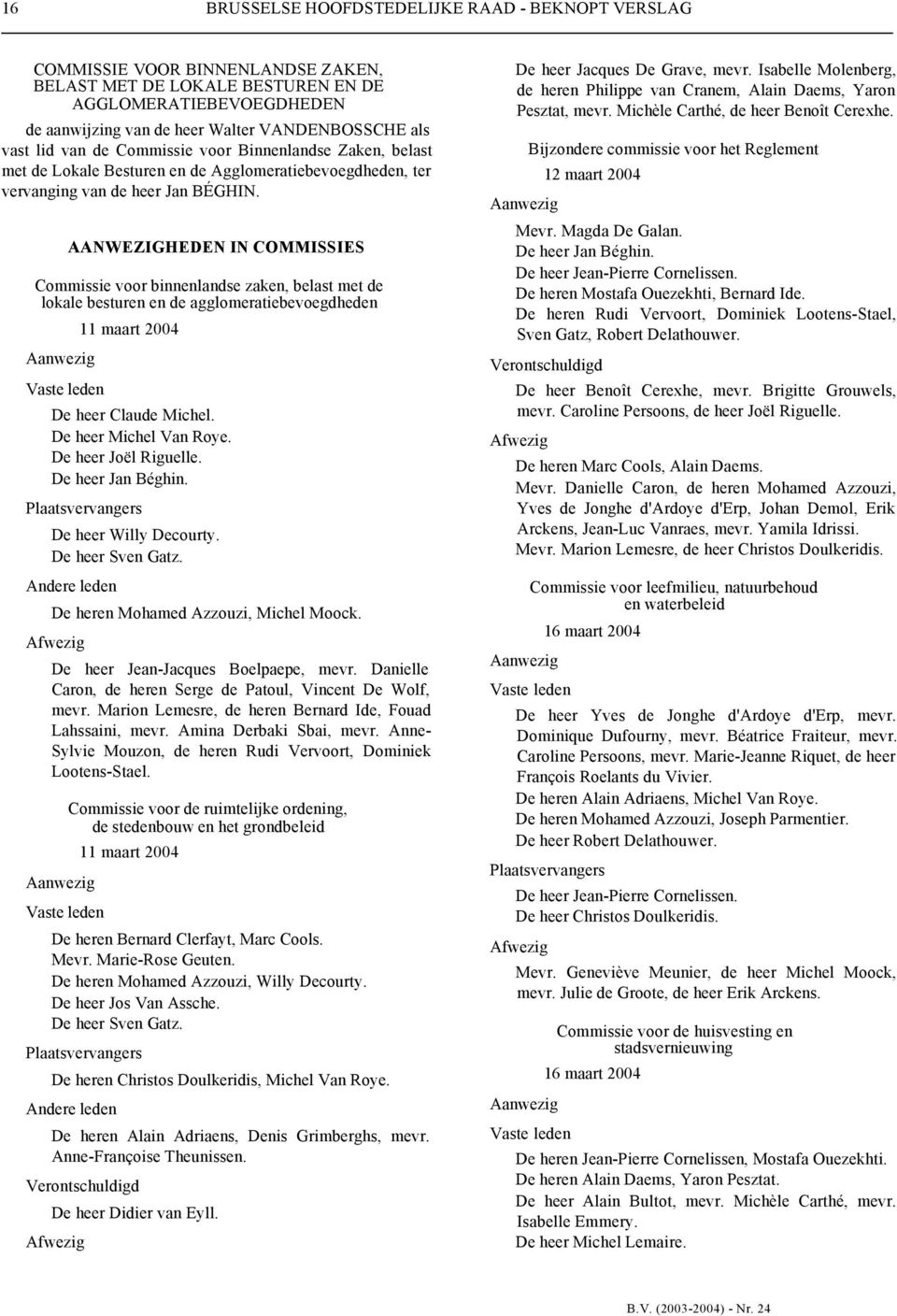 16 BRUSSELSE HOOFDSTEDELIJKE RAAD - BEKNOPT VERSLAG

COMMISSIE VOOR BINNENLANDSE ZAKEN, BELAST MET DE LOKALE BESTUREN EN DE AGGLOMERATIEBEVOEGDHEDEN

de aanwijzing van de heer Walter VANDENBOSSCHE als vast lid van de Commissie voor Binnenlandse Zaken, belast met de Lokale Besturen en de Agglomeratiebevoegdheden, ter vervanging van de heer Jan BÉGHIN.

AANWEZIGHEDEN IN COMMISSIES

Commissie voor binnenlandse zaken, belast met de lokale besturen en de agglomeratiebevoegdheden

11 maart 2004

Aanwezig

Vaste leden

De heer Claude Michel.
De heer Michel Van Roye.
De heer Joël Riguelle.
De heer Jan Béghin.

Plaatsvervangers

De heer Willy Decourty.
De heer Sven Gatz.

Andere leden

De heren Mohamed Azzouzi, Michel Moock.

Afwezig

De heer Jean-Jacques Boelpaepe, mevr. Danielle Caron, de heren Serge de Patoul, Vincent De Wolf, mevr. Marion Lemesre, de heren Bernard Ide, Fouad Lahssaini, mevr. Amina Derbaki Sbai, mevr. Anne-Sylvie Mouzon, de heren Rudi Vervoort, Dominiek Lootens-Stael.

Commissie voor de ruimtelijke ordening, de stedenbouw en het grondbeleid

11 maart 2004

Aanwezig

Vaste leden

De heren Bernard Clerfayt, Marc Cools.
Mevr. Marie-Rose Geuten.
De heren Mohamed Azzouzi, Willy Decourty.
De heer Jos Van Assche.
De heer Sven Gatz.

Plaatsvervangers

De heren Christos Doulkeridis, Michel Van Roye.

Andere leden

De heren Alain Adriaens, Denis Grimberghs, mevr. Anne-Françoise Theunissen.

Verontschuldigd

De heer Didier van Eyll.

Afwezig

De heer Jacques De Grave, mevr. Isabelle Molenberg, de heren Philippe van Cranem, Alain Daems, Yaron Pesztat, mevr. Michèle Carthé, de heer Benoît Cerexhe.

Bijzondere commissie voor het Reglement

12 maart 2004

Aanwezig

Mevr. Magda De Galan.
De heer Jan Béghin.
De heer Jean-Pierre Cornelissen.
De heren Mostafa Ouezekhti, Bernard Ide.
De heren Rudi Vervoort, Dominiek Lootens-Stael, Sven Gatz, Robert Delathouwer.

Verontschuldigd

De heer Benoît Cerexhe, mevr. Brigitte Grouwels, mevr. Caroline Persoons, de heer Joël Riguelle.

Afwezig

De heren Marc Cools, Alain Daems.
Mevr. Danielle Caron, de heren Mohamed Azzouzi, Yves de Jonghe d'Ardoye d'Erp, Johan Demol, Erik Arckens, Jean-Luc Vanraes, mevr. Yamila Idrissi.
Mevr. Marion Lemesre, de heer Christos Doulkeridis.

Commissie voor leefmilieu, natuurbehoud en waterbeleid

16 maart 2004

Aanwezig

Vaste leden

De heer Yves de Jonghe d'Ardoye d'Erp, mevr. Dominique Dufourny, mevr. Béatrice Fraiteur, mevr. Caroline Persoons, mevr. Marie-Jeanne Riquet, de heer François Roelants du Vivier.
De heren Alain Adriaens, Michel Van Roye.
De heren Mohamed Azzouzi, Joseph Parmentier.
De heer Robert Delathouwer.

Plaatsvervangers

De heer Jean-Pierre Cornelissen.
De heer Christos Doulkeridis.

Afwezig

Mevr. Geneviève Meunier, de heer Michel Moock, mevr. Julie de Groote, de heer Erik Arckens.

Commissie voor de huisvesting en stadsvernieuwing

16 maart 2004

Aanwezig

Vaste leden

De heren Jean-Pierre Cornelissen, Mostafa Ouezekhti.
De heren Alain Daems, Yaron Pesztat.
De heer Alain Bultot, mevr. Michèle Carthé, mevr. Isabelle Emmery.
De heer Michel Lemaire.

B.V. (2003-2004) - Nr. 24